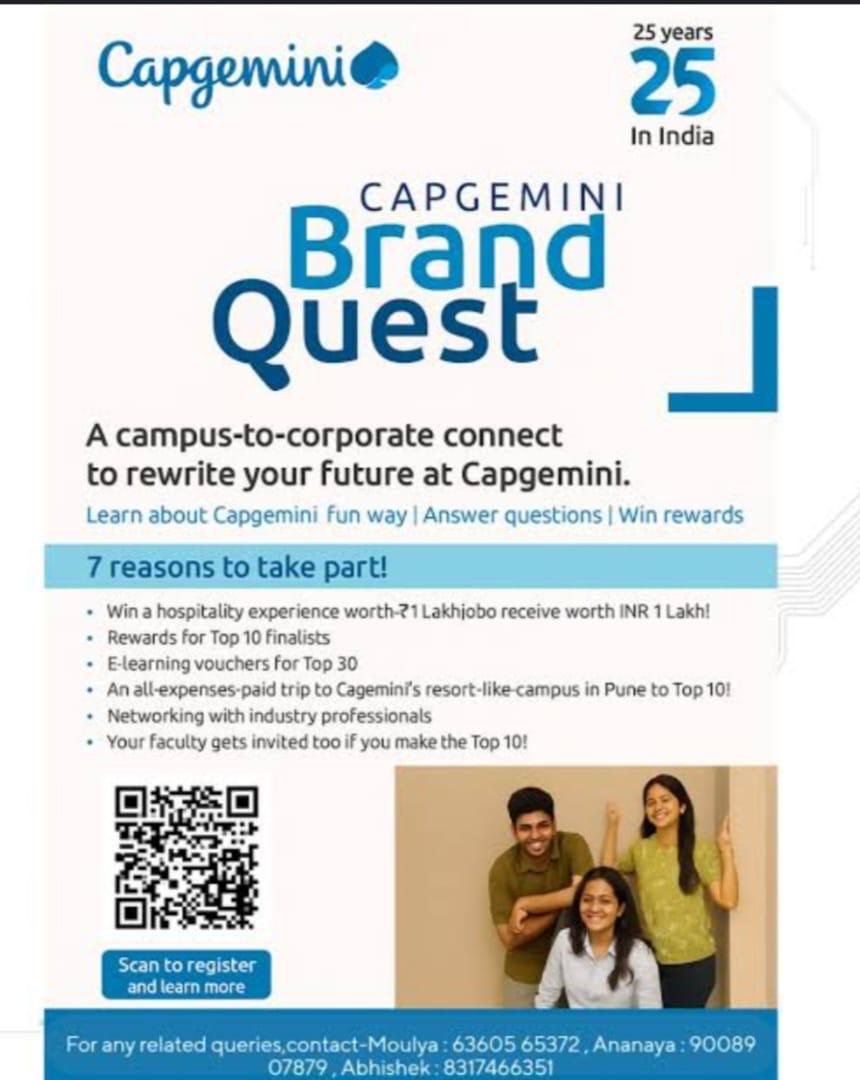 Capgemini

25 years
25
In India

CAPGEMINI
Brand
Quest

A campus-to-corporate connect to rewrite your future at Capgemini.

Learn about Capgemini fun way | Answer questions | Win rewards

7 reasons to take part!

• Win a hospitality experience worth-₹1 Lakhjobo receive worth INR 1 Lakh!
• Rewards for Top 10 finalists
• E-learning vouchers for Top 30
• An all-expenses-paid trip to Cagemini's resort-like-campus in Pune to Top 10!
• Networking with industry professionals
• Your faculty gets invited too if you make the Top 10!

Scan to register
and learn more

For any related queries,contact-Moulya : 63605 65372 , Ananaya : 90089 07879 , Abhishek : 8317466351